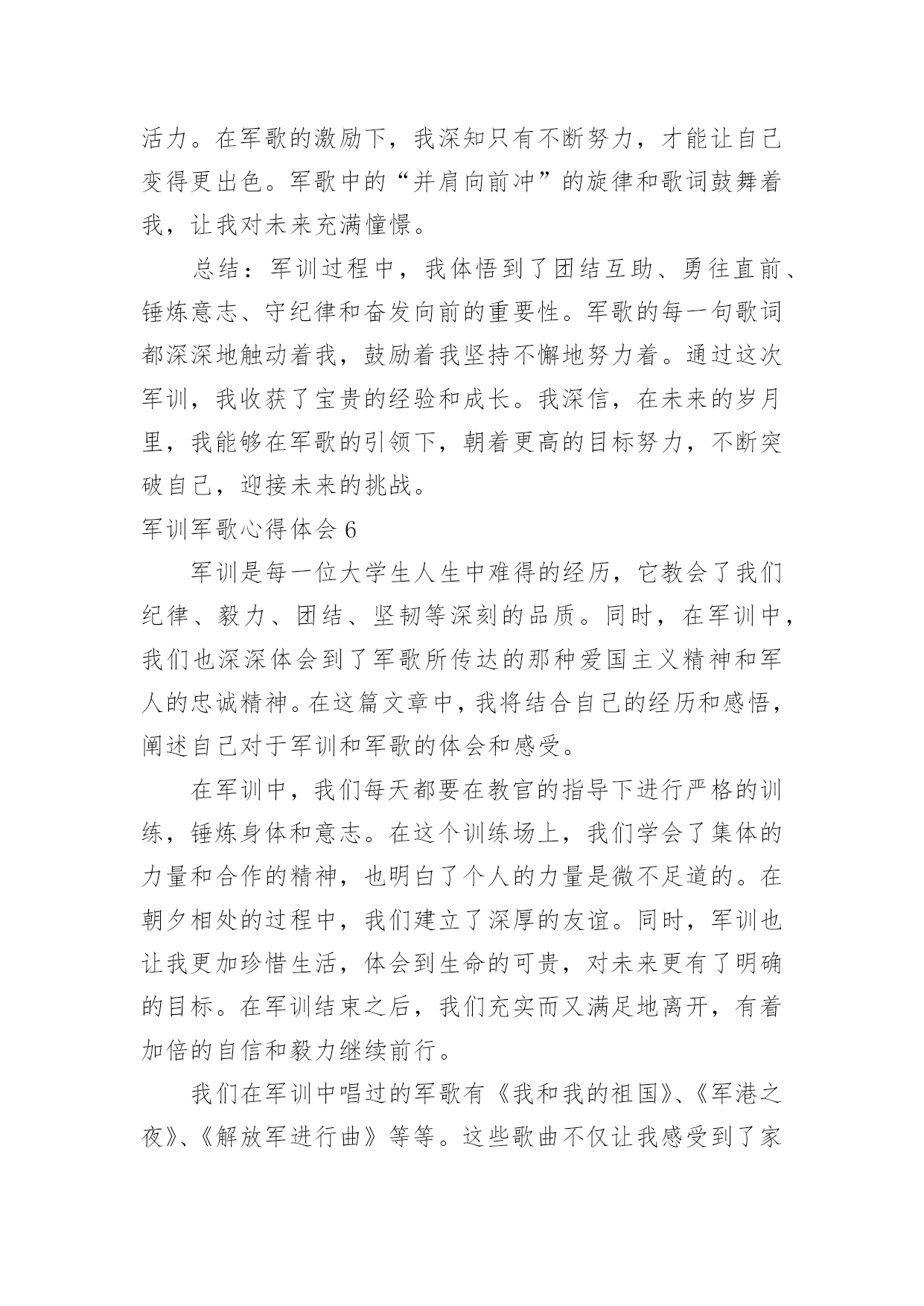 活力。在军歌的激励下，我深知只有不断努力，才能让自己变得更出色。军歌中的“并肩向前冲”的旋律和歌词鼓舞着我，让我对未来充满憧憬。

总结：军训过程中，我体悟到了团结互助、勇往直前、锤炼意志、守纪律和奋发向前的重要性。军歌的每一句歌词都深深地触动着我，鼓励着我坚持不懈地努力着。通过这次军训，我收获了宝贵的经验和成长。我深信，在未来的岁月里，我能够在军歌的引领下，朝着更高的目标努力，不断突破自己，迎接未来的挑战。

军训军歌心得体会 6

军训是每一位大学生人生中难得的经历，它教会了我们纪律、毅力、团结、坚韧等深刻的品质。同时，在军训中，我们也深深体会到了军歌所传达的那种爱国主义精神和军人的忠诚精神。在这篇文章中，我将结合自己的经历和感悟，阐述自己对于军训和军歌的体会和感受。

在军训中，我们每天都要在教官的指导下进行严格的训练，锤炼身体和意志。在这个训练场上，我们学会了集体的力量和合作的精神，也明白了个人的力量是微不足道的。在朝夕相处的过程中，我们建立了深厚的友谊。同时，军训也让我更加珍惜生活，体会到生命的可贵，对未来更有了明确的目标。在军训结束之后，我们充实而又满足地离开，有着加倍的自信和毅力继续前行。

我们在军训中唱过的军歌有《我和我的祖国》、《军港之夜》、《解放军进行曲》等等。这些歌曲不仅让我感受到了家